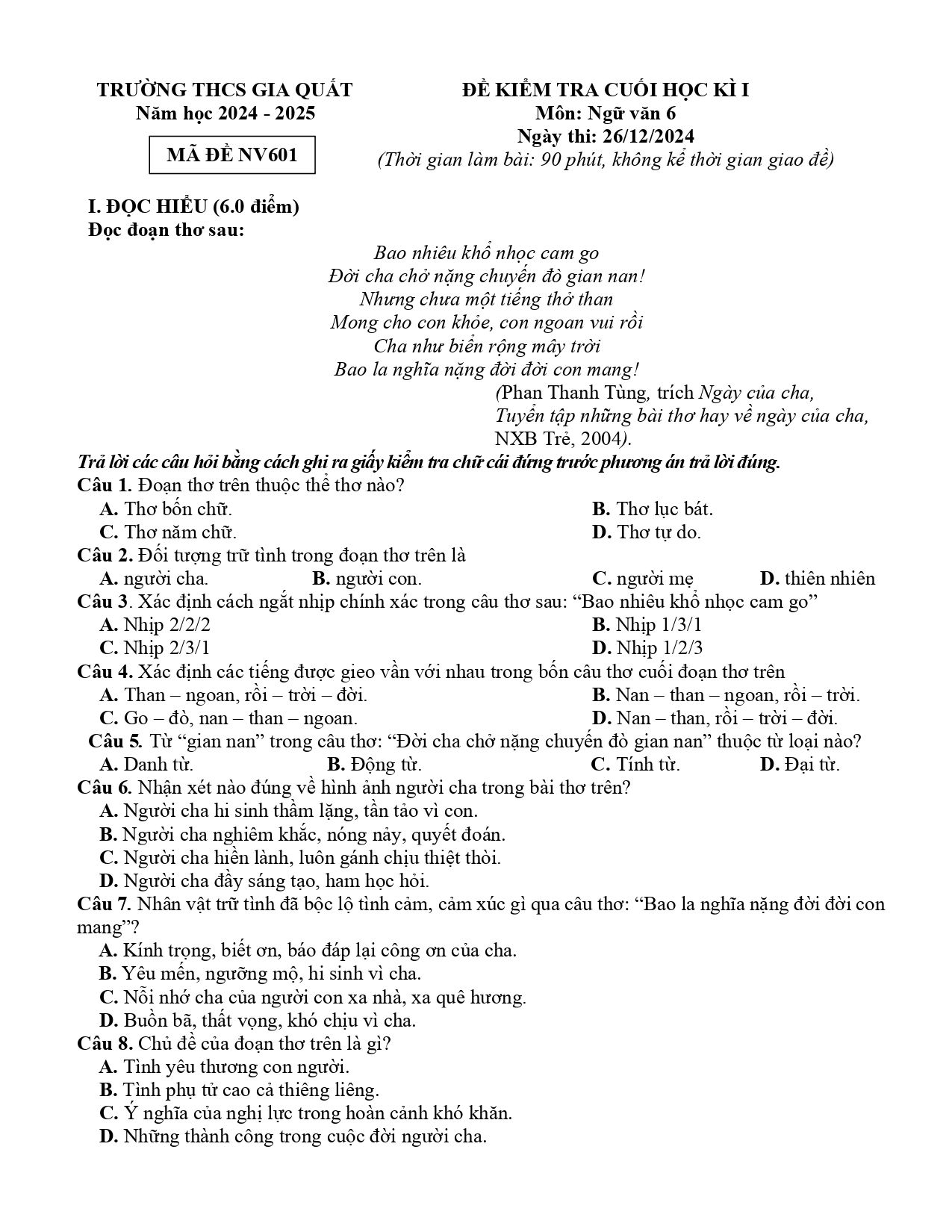 TRƯỜNG THCS GIA QUẤT
Năm học 2024 - 2025

MÃ ĐỀ NV601

ĐỀ KIỂM TRA CUỐI HỌC KÌ I
Môn: Ngữ văn 6
Ngày thi: 26/12/2024
(Thời gian làm bài: 90 phút, không kể thời gian giao đề)

I. ĐỌC HIỂU (6.0 điểm)
Đọc đoạn thơ sau:

Bao nhiêu khổ nhọc cam go
Đời cha chở nặng chuyến đò gian nan!
Nhưng chưa một tiếng thở than
Mong cho con khỏe, con ngoan vui rồi
Cha như biển rộng mây trời
Bao la nghĩa nặng đời đời con mang!

(Phan Thanh Tùng, trích Ngày của cha,
Tuyển tập những bài thơ hay về ngày của cha,
NXB Trẻ, 2004).

Trả lời các câu hỏi bằng cách ghi ra giấy kiểm tra chữ cái đứng trước phương án trả lời đúng.
Câu 1. Đoạn thơ trên thuộc thể thơ nào?
A. Thơ bốn chữ.
B. Thơ lục bát.
C. Thơ năm chữ.
D. Thơ tự do.
Câu 2. Đối tượng trữ tình trong đoạn thơ trên là
A. người cha.
B. người con.
C. người mẹ
D. thiên nhiên
Câu 3. Xác định cách ngắt nhịp chính xác trong câu thơ sau: "Bao nhiêu khổ nhọc cam go"
A. Nhịp 2/2/2
B. Nhịp 1/3/1
C. Nhịp 2/3/1
D. Nhịp 1/2/3
Câu 4. Xác định các tiếng được gieo vần với nhau trong bốn câu thơ cuối đoạn thơ trên
A. Than – ngoan, rồi – trời – đời.
B. Nan – than – ngoan, rồi – trời.
C. Go – đò, nan – than – ngoan.
D. Nan – than, rồi – trời – đời.
Câu 5. Từ "gian nan" trong câu thơ: "Đời cha chở nặng chuyến đò gian nan" thuộc từ loại nào?
A. Danh từ.
B. Động từ.
C. Tính từ.
D. Đại từ.
Câu 6. Nhận xét nào đúng về hình ảnh người cha trong bài thơ trên?
A. Người cha hi sinh thầm lặng, tần tảo vì con.
B. Người cha nghiêm khắc, nóng nảy, quyết đoán.
C. Người cha hiền lành, luôn gánh chịu thiệt thòi.
D. Người cha đầy sáng tạo, ham học hỏi.
Câu 7. Nhân vật trữ tình đã bộc lộ tình cảm, cảm xúc gì qua câu thơ: "Bao la nghĩa nặng đời đời con mang"?
A. Kính trọng, biết ơn, báo đáp lại công ơn của cha.
B. Yêu mến, ngưỡng mộ, hi sinh vì cha.
C. Nỗi nhớ cha của người con xa nhà, xa quê hương.
D. Buồn bã, thất vọng, khó chịu vì cha.
Câu 8. Chủ đề của đoạn thơ trên là gì?
A. Tình yêu thương con người.
B. Tình phụ tử cao cả thiêng liêng.
C. Ý nghĩa của nghị lực trong hoàn cảnh khó khăn.
D. Những thành công trong cuộc đời người cha.